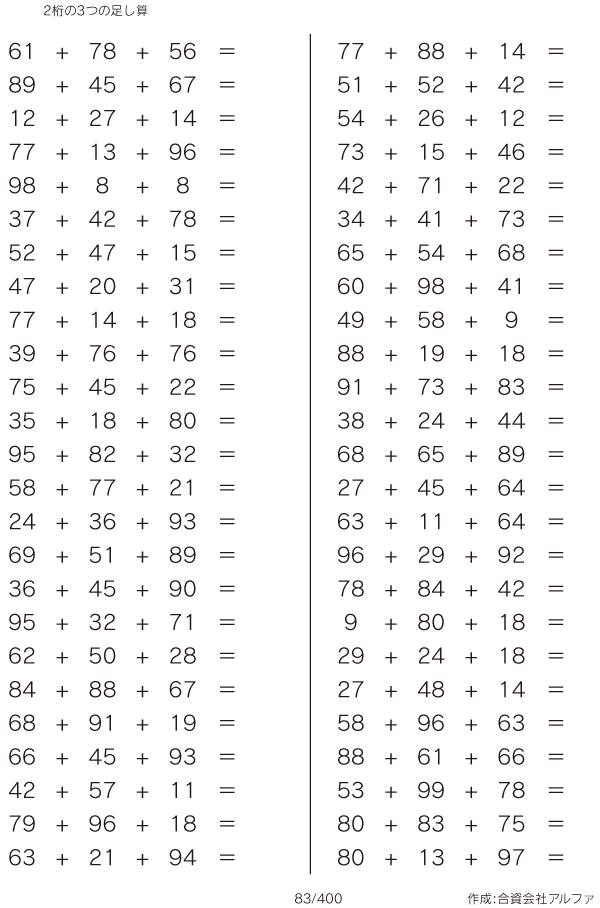 2桁の3つの足し算

$61 + 78 + 56 =$
$89 + 45 + 67 =$
$12 + 27 + 14 =$
$77 + 13 + 96 =$
$98 + 8 + 8 =$
$37 + 42 + 78 =$
$52 + 47 + 15 =$
$47 + 20 + 31 =$
$77 + 14 + 18 =$
$39 + 76 + 76 =$
$75 + 45 + 22 =$
$35 + 18 + 80 =$
$95 + 82 + 32 =$
$58 + 77 + 21 =$
$24 + 36 + 93 =$
$69 + 51 + 89 =$
$36 + 45 + 90 =$
$95 + 32 + 71 =$
$62 + 50 + 28 =$
$84 + 88 + 67 =$
$68 + 91 + 19 =$
$66 + 45 + 93 =$
$42 + 57 + 11 =$
$79 + 96 + 18 =$
$63 + 21 + 94 =$

$77 + 88 + 14 =$
$51 + 52 + 42 =$
$54 + 26 + 12 =$
$73 + 15 + 46 =$
$42 + 71 + 22 =$
$34 + 41 + 73 =$
$65 + 54 + 68 =$
$60 + 98 + 41 =$
$49 + 58 + 9 =$
$88 + 19 + 18 =$
$91 + 73 + 83 =$
$38 + 24 + 44 =$
$68 + 65 + 89 =$
$27 + 45 + 64 =$
$63 + 11 + 64 =$
$96 + 29 + 92 =$
$78 + 84 + 42 =$
$9 + 80 + 18 =$
$29 + 24 + 18 =$
$27 + 48 + 14 =$
$58 + 96 + 63 =$
$88 + 61 + 66 =$
$53 + 99 + 78 =$
$80 + 83 + 75 =$
$80 + 13 + 97 =$

83/400

作成:合資会社アルファ